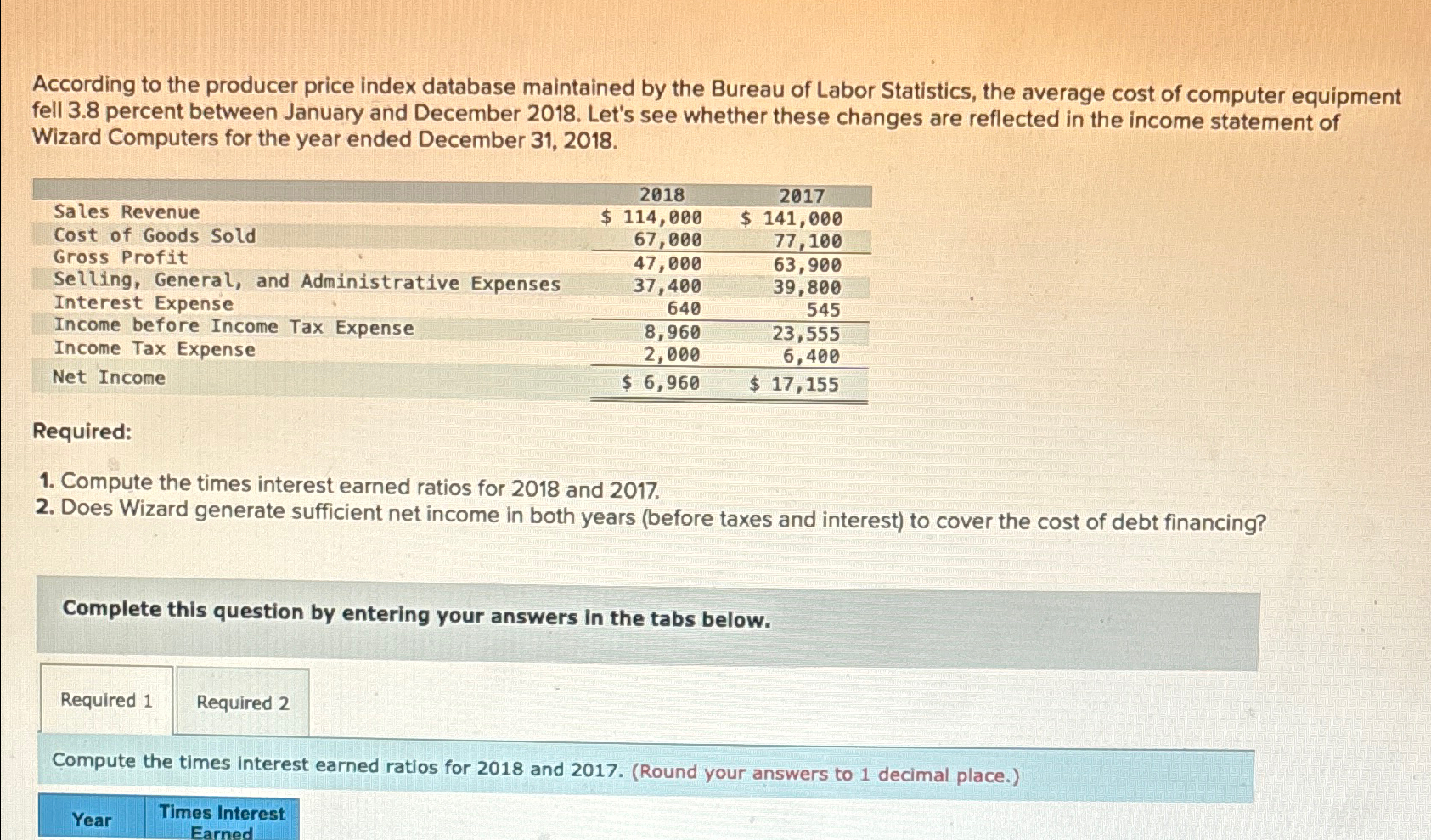 According to the producer price index database maintained by the Bureau of Labor Statistics, the average cost of computer equipment fell 3.8 percent between January and December 2018. Let's see whether these changes are reflected in the income statement of Wizard Computers for the year ended December 31, 2018.

| | 2018 | 2017 |
|---|---|---|
| Sales Revenue | \$ 114,000 | \$ 141,000 |
| Cost of Goods Sold | 67,000 | 77,100 |
| Gross Profit | 47,000 | 63,900 |
| Selling, General, and Administrative Expenses | 37,400 | 39,800 |
| Interest Expense | 640 | 545 |
| Income before Income Tax Expense | 8,960 | 23,555 |
| Income Tax Expense | 2,000 | 6,400 |
| Net Income | \$ 6,960 | \$ 17,155 |

Required:

1. Compute the times interest earned ratios for 2018 and 2017.
2. Does Wizard generate sufficient net income in both years (before taxes and interest) to cover the cost of debt financing?

Complete this question by entering your answers in the tabs below.

Required 1 Required 2

Compute the times interest earned ratios for 2018 and 2017. (Round your answers to 1 decimal place.)

| Year | Times Interest Earned |
|---|---|